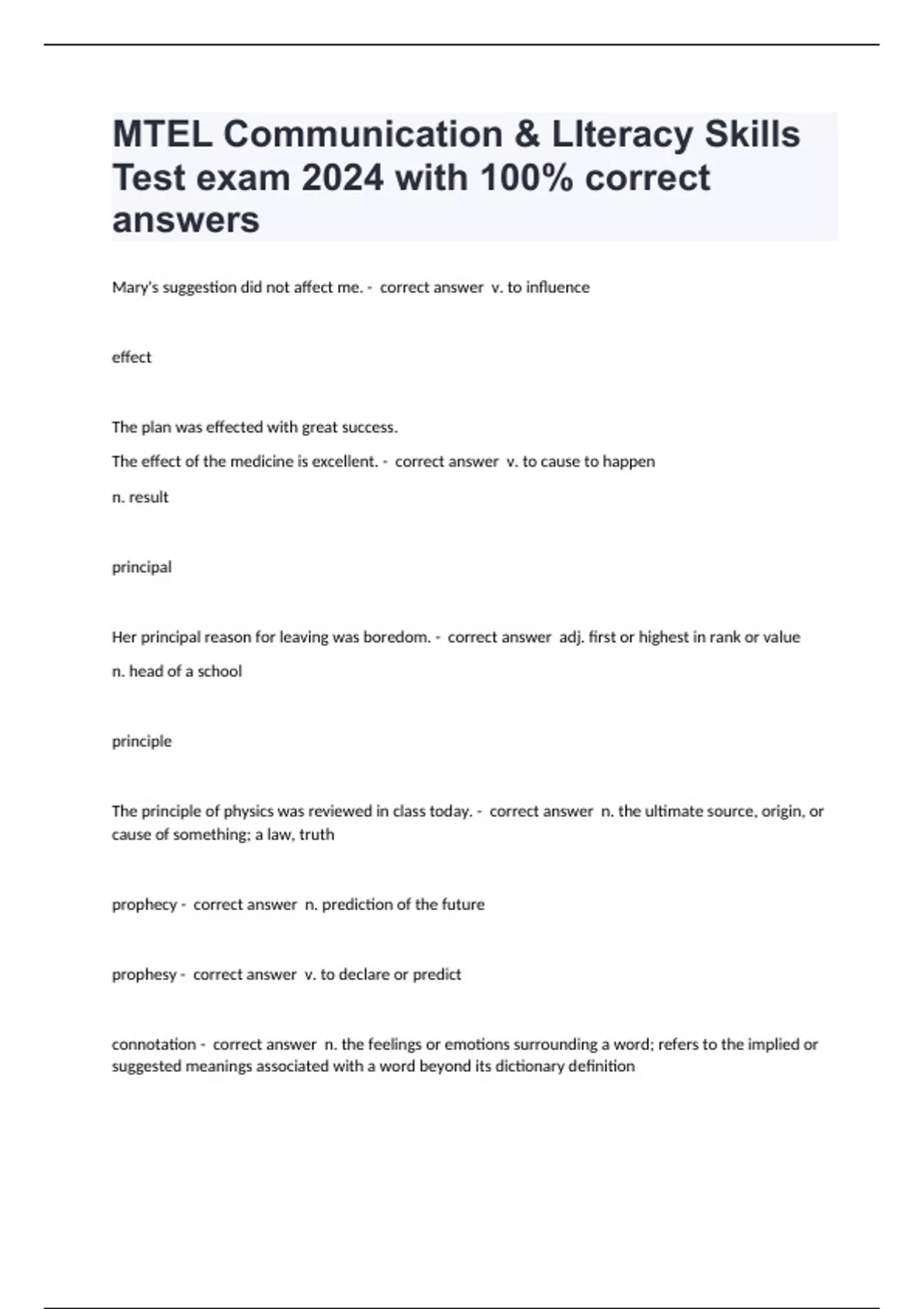 MTEL Communication & LIteracy Skills Test exam 2024 with 100% correct answers

Mary's suggestion did not affect me. - correct answer v. to influence

effect

The plan was effected with great success.

The effect of the medicine is excellent. - correct answer v. to cause to happen

n. result

principal

Her principal reason for leaving was boredom. - correct answer adj. first or highest in rank or value

n. head of a school

principle

The principle of physics was reviewed in class today. - correct answer n. the ultimate source, origin, or cause of something; a law, truth

prophecy - correct answer n. prediction of the future

prophesy - correct answer v. to declare or predict

connotation - correct answer n. the feelings or emotions surrounding a word; refers to the implied or suggested meanings associated with a word beyond its dictionary definition